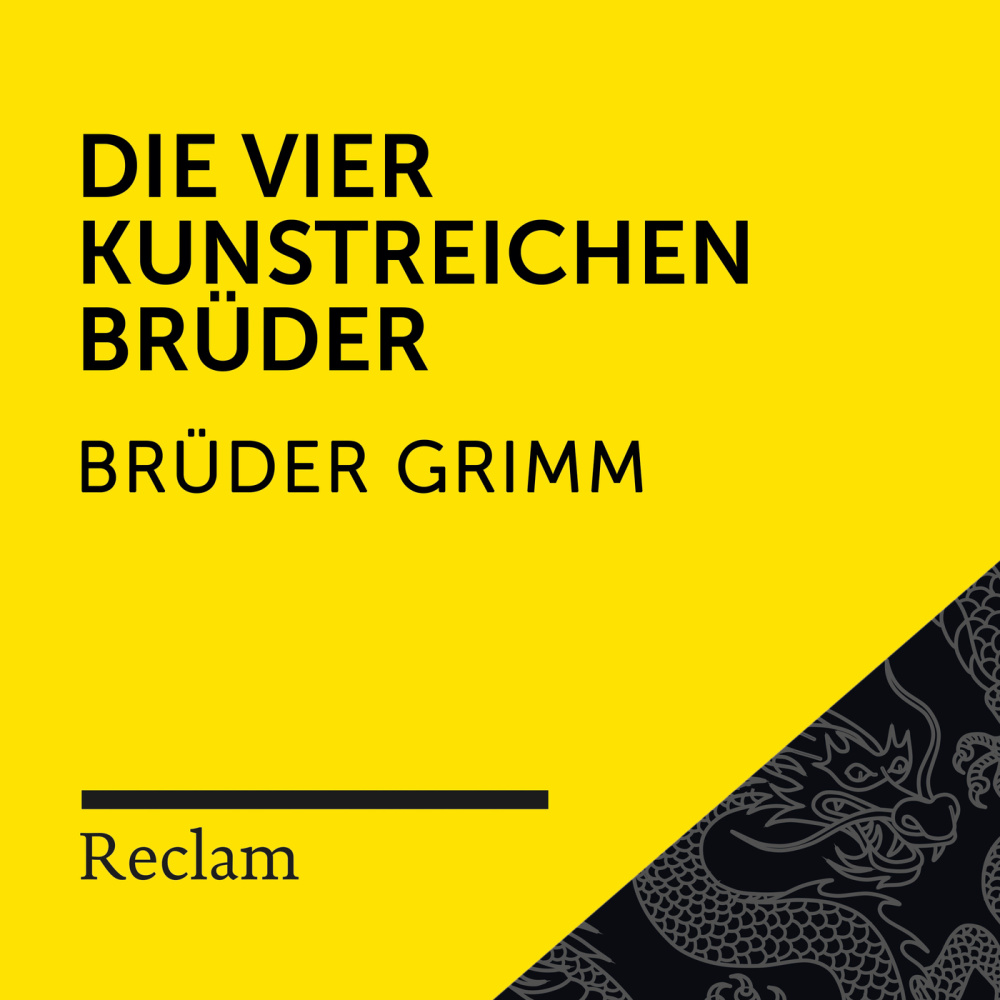 DIE VIER KUNSTREICHEN BRÜDER

BRÜDER GRIMM

Reclam